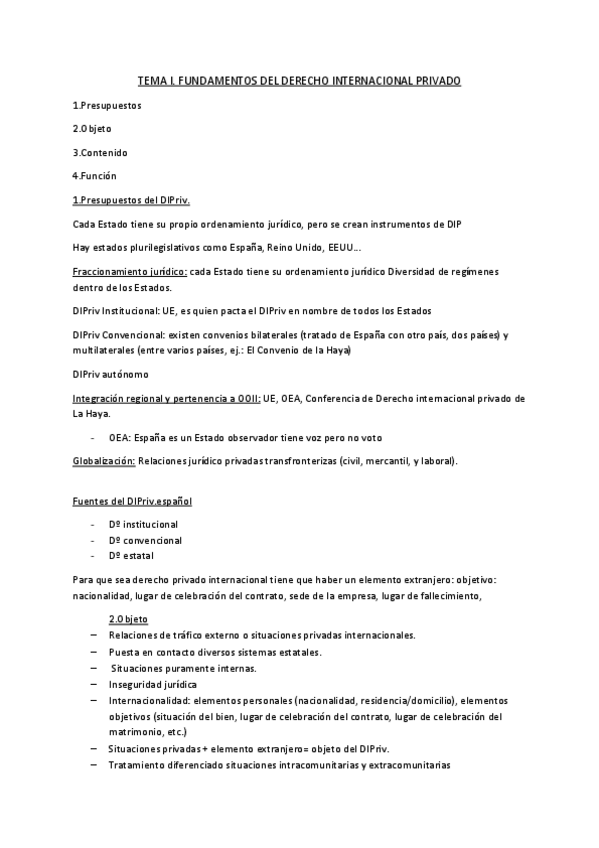 TEMA I. FUNDAMENTOS DEL DERECHO INTERNACIONAL PRIVADO

1.Presupuestos

2.Objeto

3.Contenido

4.Función

1.Presupuestos del DIPriv.

Cada Estado tiene su propio ordenamiento jurídico, pero se crean instrumentos de DIP

Hay estados plurilegislativos como España, Reino Unido, EEUU...

Fraccionamiento jurídico: cada Estado tiene su ordenamiento jurídico Diversidad de regímenes dentro de los Estados.

DIPriv Institucional: UE, es quien pacta el DIPriv en nombre de todos los Estados

DIPriv Convencional: existen convenios bilaterales (tratado de España con otro país, dos países) y multilaterales (entre varios países, ej.: El Convenio de la Haya)

DIPriv autónomo

Integración regional y pertenencia a OOII: UE, OEA, Conferencia de Derecho internacional privado de La Haya.

- OEA: España es un Estado observador tiene voz pero no voto

Globalización: Relaciones jurídico privadas transfronterizas (civil, mercantil, y laboral).

Fuentes del DIPriv.español

- Dº institucional
- Dº convencional
- Dº estatal

Para que sea derecho privado internacional tiene que haber un elemento extranjero: objetivo: nacionalidad, lugar de celebración del contrato, sede de la empresa, lugar de fallecimiento,

2.Objeto

– Relaciones de tráfico externo o situaciones privadas internacionales.
– Puesta en contacto diversos sistemas estatales.
– Situaciones puramente internas.
– Inseguridad jurídica
– Internacionalidad: elementos personales (nacionalidad, residencia/domicilio), elementos objetivos (situación del bien, lugar de celebración del contrato, lugar de celebración del matrimonio, etc.)
– Situaciones privadas + elemento extranjero= objeto del DIPriv.
– Tratamiento diferenciado situaciones intracomunitarias y extracomunitarias